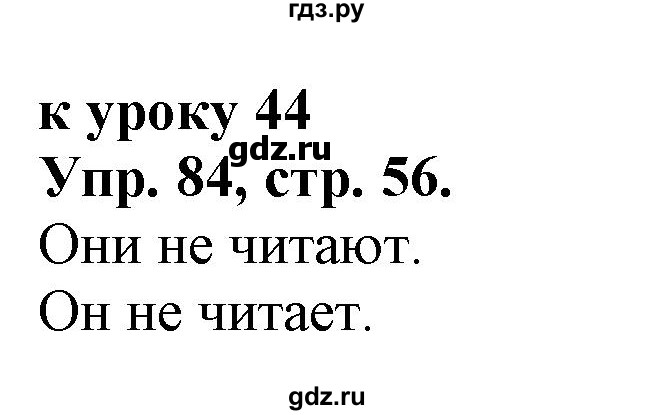 гдз.ру

к уроку 44
gdz.ru
Упр. 84, стр. 56.

Они не читают.

Он не читает.

gdz.ru